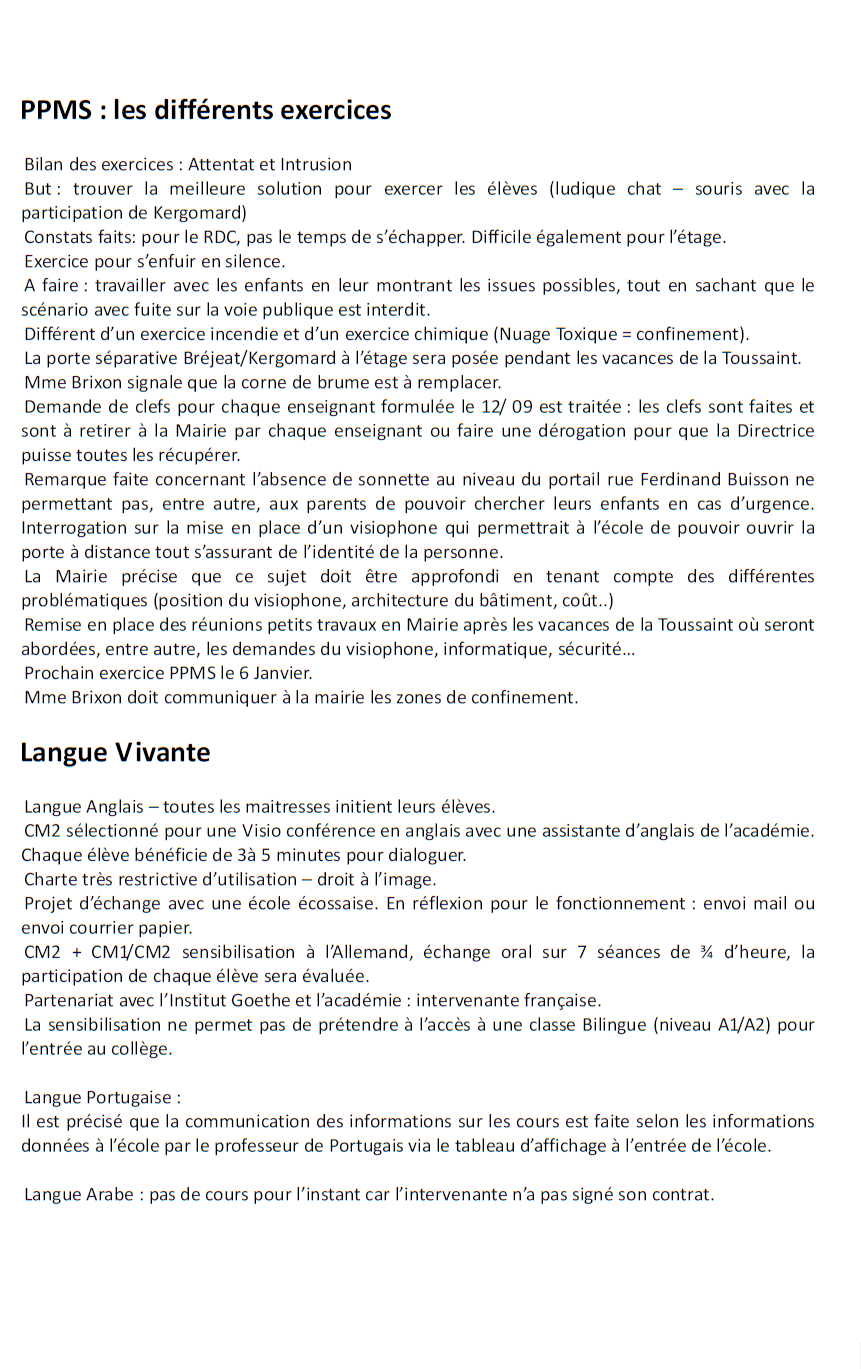 PPMS : les différents exercices

Bilan des exercices : Attentat et Intrusion
But : trouver la meilleure solution pour exercer les élèves (ludique chat – souris avec la participation de Kergomard)
Constats faits: pour le RDC, pas le temps de s'échapper. Difficile également pour l'étage.
Exercice pour s'enfuir en silence.
A faire : travailler avec les enfants en leur montrant les issues possibles, tout en sachant que le scénario avec fuite sur la voie publique est interdit.
Différent d'un exercice incendie et d'un exercice chimique (Nuage Toxique = confinement).
La porte séparative Bréjeat/Kergomard à l'étage sera posée pendant les vacances de la Toussaint.
Mme Brixon signale que la corne de brume est à remplacer.
Demande de clefs pour chaque enseignant formulée le 12/ 09 est traitée : les clefs sont faites et sont à retirer à la Mairie par chaque enseignant ou faire une dérogation pour que la Directrice puisse toutes les récupérer.
Remarque faite concernant l'absence de sonnette au niveau du portail rue Ferdinand Buisson ne permettant pas, entre autre, aux parents de pouvoir chercher leurs enfants en cas d'urgence. Interrogation sur la mise en place d'un visiophone qui permettrait à l'école de pouvoir ouvrir la porte à distance tout s'assurant de l'identité de la personne.
La Mairie précise que ce sujet doit être approfondi en tenant compte des différentes problématiques (position du visiophone, architecture du bâtiment, coût..)
Remise en place des réunions petits travaux en Mairie après les vacances de la Toussaint où seront abordées, entre autre, les demandes du visiophone, informatique, sécurité…
Prochain exercice PPMS le 6 Janvier.
Mme Brixon doit communiquer à la mairie les zones de confinement.

Langue Vivante

Langue Anglais – toutes les maitresses initient leurs élèves.
CM2 sélectionné pour une Visio conférence en anglais avec une assistante d'anglais de l'académie. Chaque élève bénéficie de 3à 5 minutes pour dialoguer.
Charte très restrictive d'utilisation – droit à l'image.
Projet d'échange avec une école écossaise. En réflexion pour le fonctionnement : envoi mail ou envoi courrier papier.
CM2 + CM1/CM2 sensibilisation à l'Allemand, échange oral sur 7 séances de ¾ d'heure, la participation de chaque élève sera évaluée.
Partenariat avec l'Institut Goethe et l'académie : intervenante française.
La sensibilisation ne permet pas de prétendre à l'accès à une classe Bilingue (niveau A1/A2) pour l'entrée au collège.

Langue Portugaise :
Il est précisé que la communication des informations sur les cours est faite selon les informations données à l'école par le professeur de Portugais via le tableau d'affichage à l'entrée de l'école.

Langue Arabe : pas de cours pour l'instant car l'intervenante n'a pas signé son contrat.